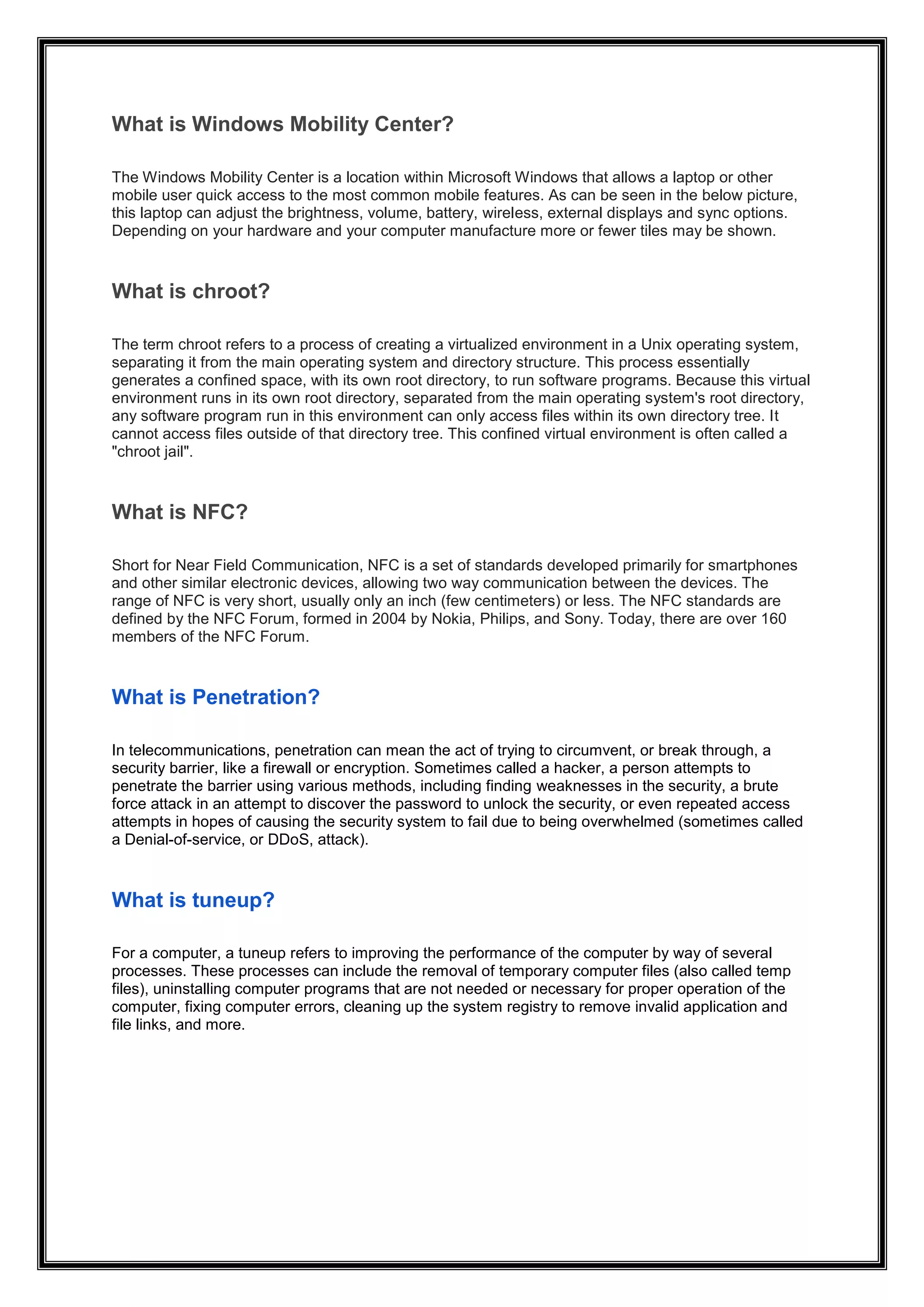 What is Windows Mobility Center?

The Windows Mobility Center is a location within Microsoft Windows that allows a laptop or other mobile user quick access to the most common mobile features. As can be seen in the below picture, this laptop can adjust the brightness, volume, battery, wireless, external displays and sync options. Depending on your hardware and your computer manufacture more or fewer tiles may be shown.

What is chroot?

The term chroot refers to a process of creating a virtualized environment in a Unix operating system, separating it from the main operating system and directory structure. This process essentially generates a confined space, with its own root directory, to run software programs. Because this virtual environment runs in its own root directory, separated from the main operating system's root directory, any software program run in this environment can only access files within its own directory tree. It cannot access files outside of that directory tree. This confined virtual environment is often called a "chroot jail".

What is NFC?

Short for Near Field Communication, NFC is a set of standards developed primarily for smartphones and other similar electronic devices, allowing two way communication between the devices. The range of NFC is very short, usually only an inch (few centimeters) or less. The NFC standards are defined by the NFC Forum, formed in 2004 by Nokia, Philips, and Sony. Today, there are over 160 members of the NFC Forum.

What is Penetration?

In telecommunications, penetration can mean the act of trying to circumvent, or break through, a security barrier, like a firewall or encryption. Sometimes called a hacker, a person attempts to penetrate the barrier using various methods, including finding weaknesses in the security, a brute force attack in an attempt to discover the password to unlock the security, or even repeated access attempts in hopes of causing the security system to fail due to being overwhelmed (sometimes called a Denial-of-service, or DDoS, attack).

What is tuneup?

For a computer, a tuneup refers to improving the performance of the computer by way of several processes. These processes can include the removal of temporary computer files (also called temp files), uninstalling computer programs that are not needed or necessary for proper operation of the computer, fixing computer errors, cleaning up the system registry to remove invalid application and file links, and more.